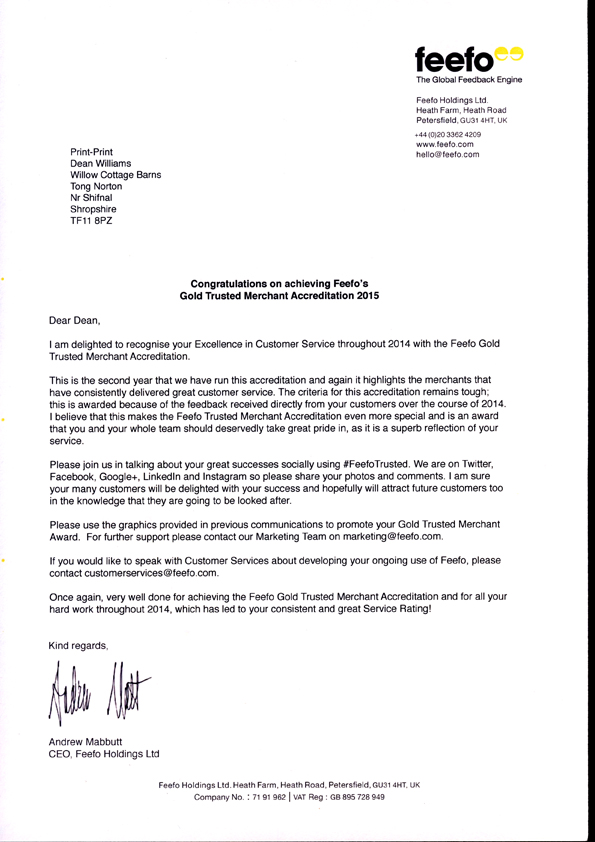 feefo
The Global Feedback Engine

Feefo Holdings Ltd.
Heath Farm, Heath Road
Petersfield, GU31 4HT, UK

+44 (0)20 3362 4209
www.feefo.com
hello@feefo.com

Print-Print
Dean Williams
Willow Cottage Barns
Tong Norton
Nr Shifnal
Shropshire
TF11 8PZ

Congratulations on achieving Feefo's
Gold Trusted Merchant Accreditation 2015

Dear Dean,

I am delighted to recognise your Excellence in Customer Service throughout 2014 with the Feefo Gold Trusted Merchant Accreditation.

This is the second year that we have run this accreditation and again it highlights the merchants that have consistently delivered great customer service. The criteria for this accreditation remains tough; this is awarded because of the feedback received directly from your customers over the course of 2014. I believe that this makes the Feefo Trusted Merchant Accreditation even more special and is an award that you and your whole team should deservedly take great pride in, as it is a superb reflection of your service.

Please join us in talking about your great successes socially using #FeefoTrusted. We are on Twitter, Facebook, Google+, LinkedIn and Instagram so please share your photos and comments. I am sure your many customers will be delighted with your success and hopefully will attract future customers too in the knowledge that they are going to be looked after.

Please use the graphics provided in previous communications to promote your Gold Trusted Merchant Award. For further support please contact our Marketing Team on marketing@feefo.com.

If you would like to speak with Customer Services about developing your ongoing use of Feefo, please contact customerservices@feefo.com.

Once again, very well done for achieving the Feefo Gold Trusted Merchant Accreditation and for all your hard work throughout 2014, which has led to your consistent and great Service Rating!

Kind regards,

Andrew Mabbutt

Andrew Mabbutt
CEO, Feefo Holdings Ltd

Feefo Holdings Ltd. Heath Farm, Heath Road, Petersfield, GU31 4HT, UK
Company No. : 71 91 962 | VAT Reg : GB 895 728 949